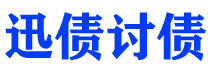 迅债讨债